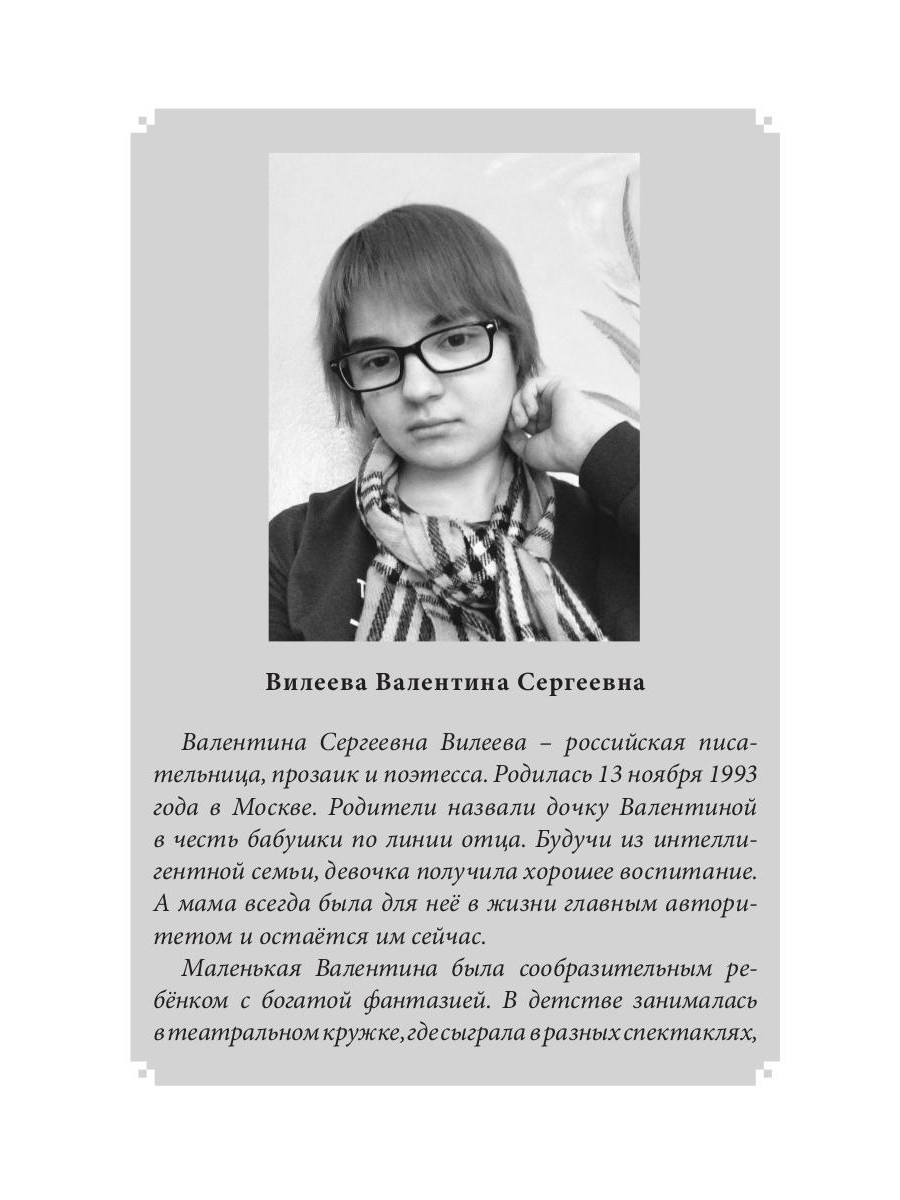 Вилеева Валентина Сергеевна

Валентина Сергеевна Вилеева – российская писательница, прозаик и поэтесса. Родилась 13 ноября 1993 года в Москве. Родители назвали дочку Валентиной в честь бабушки по линии отца. Будучи из интеллигентной семьи, девочка получила хорошее воспитание. А мама всегда была для неё в жизни главным авторитетом и остаётся им сейчас.

Маленькая Валентина была сообразительным ребёнком с богатой фантазией. В детстве занималась в театральном кружке, где сыграла в разных спектаклях,